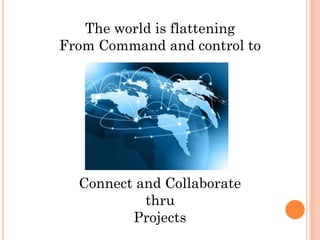 The world is flattening
From Command and control to

Connect and Collaborate
thru
Projects